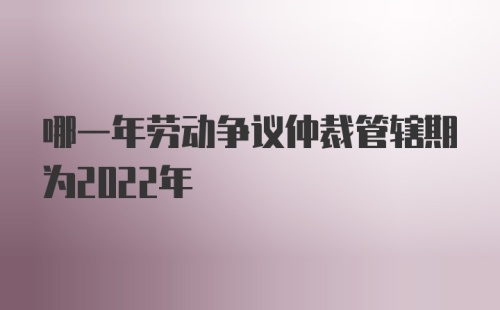 哪一年劳动争议仲裁管辖期为2022年